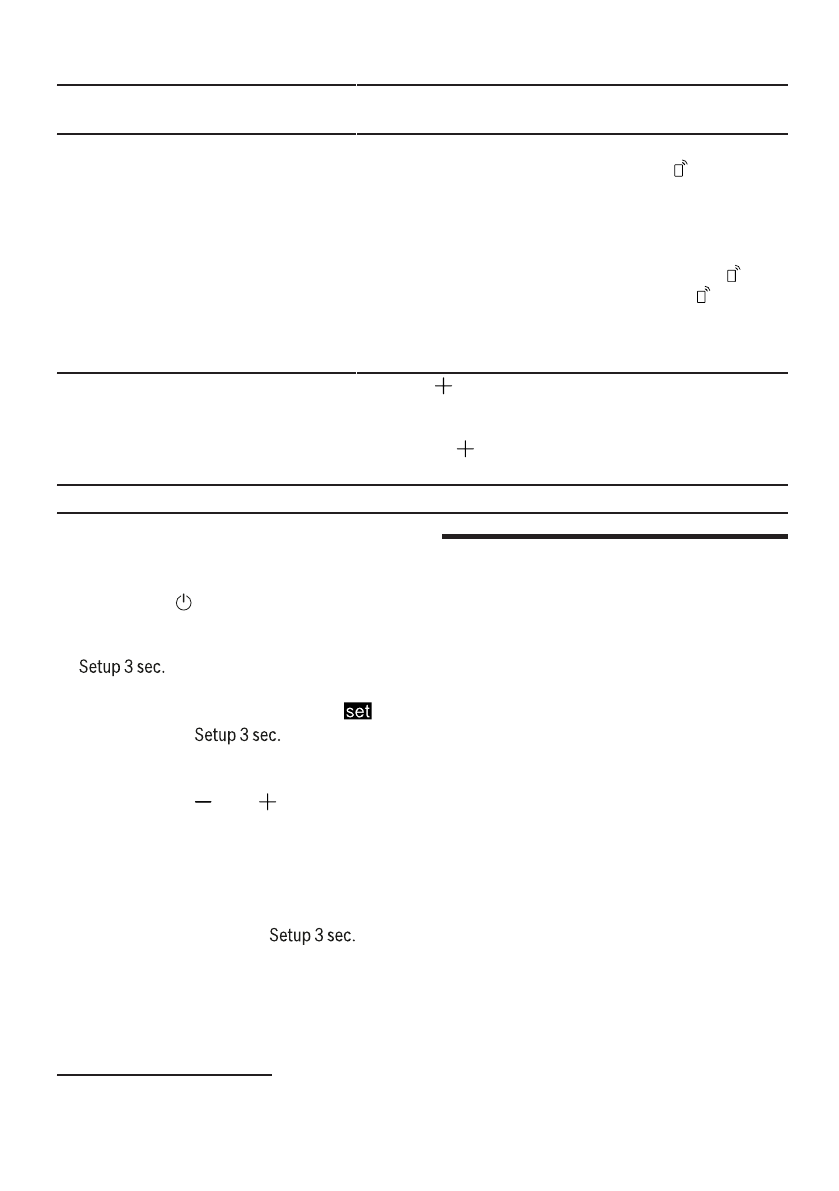 Setup 3 sec.

set

Setup 3 sec.

Setup 3 sec.